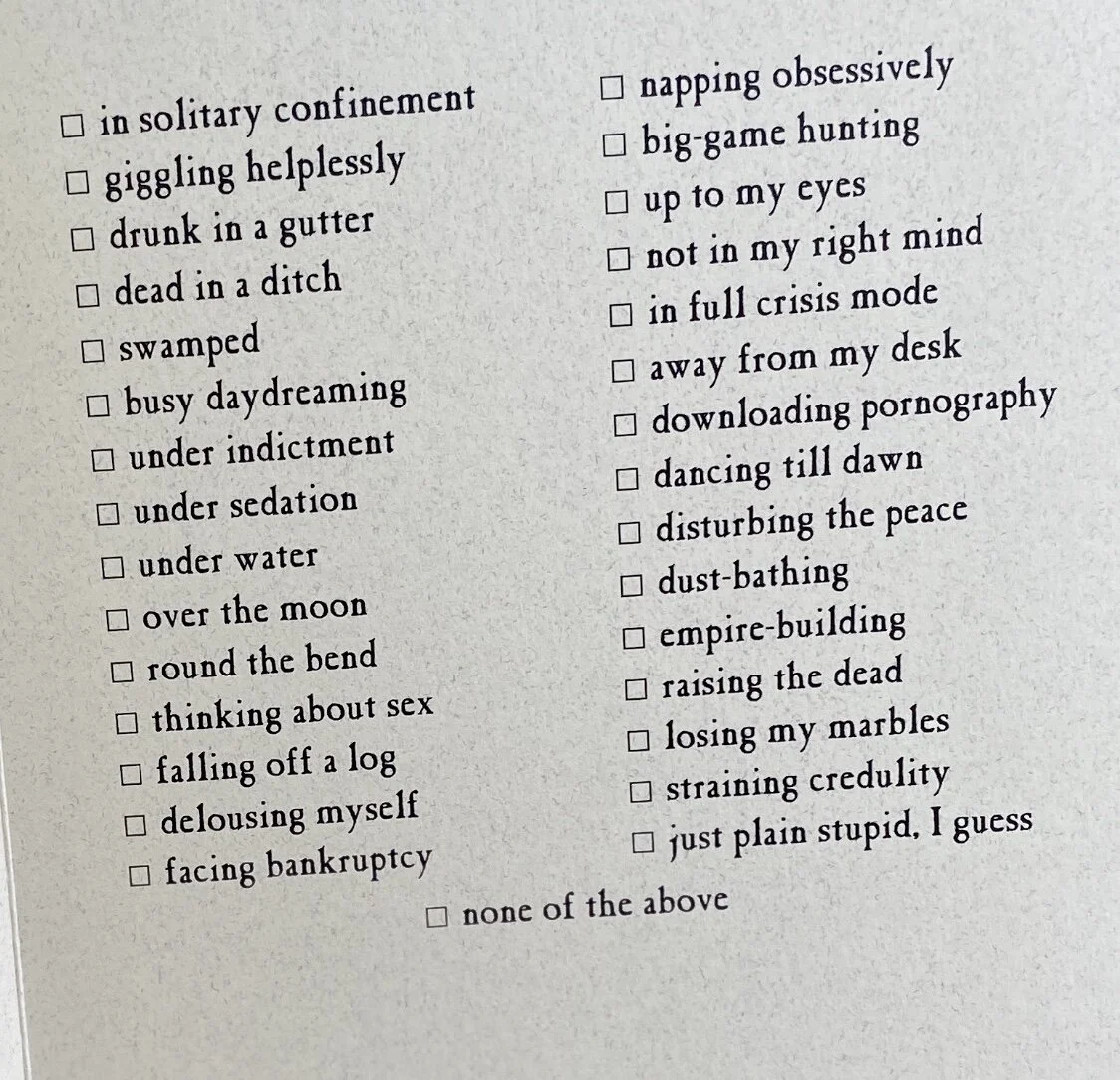 ☐ in solitary confinement
☐ giggling helplessly
☐ drunk in a gutter
☐ dead in a ditch
☐ swamped
☐ busy daydreaming
☐ under indictment
☐ under sedation
☐ under water
☐ over the moon
☐ round the bend
☐ thinking about sex
☐ falling off a log
☐ delousing myself
☐ facing bankruptcy

☐ napping obsessively
☐ big-game hunting
☐ up to my eyes
☐ not in my right mind
☐ in full crisis mode
☐ away from my desk
☐ downloading pornography
☐ dancing till dawn
☐ disturbing the peace
☐ dust-bathing
☐ empire-building
☐ raising the dead
☐ losing my marbles
☐ straining credulity
☐ just plain stupid, I guess

☐ none of the above